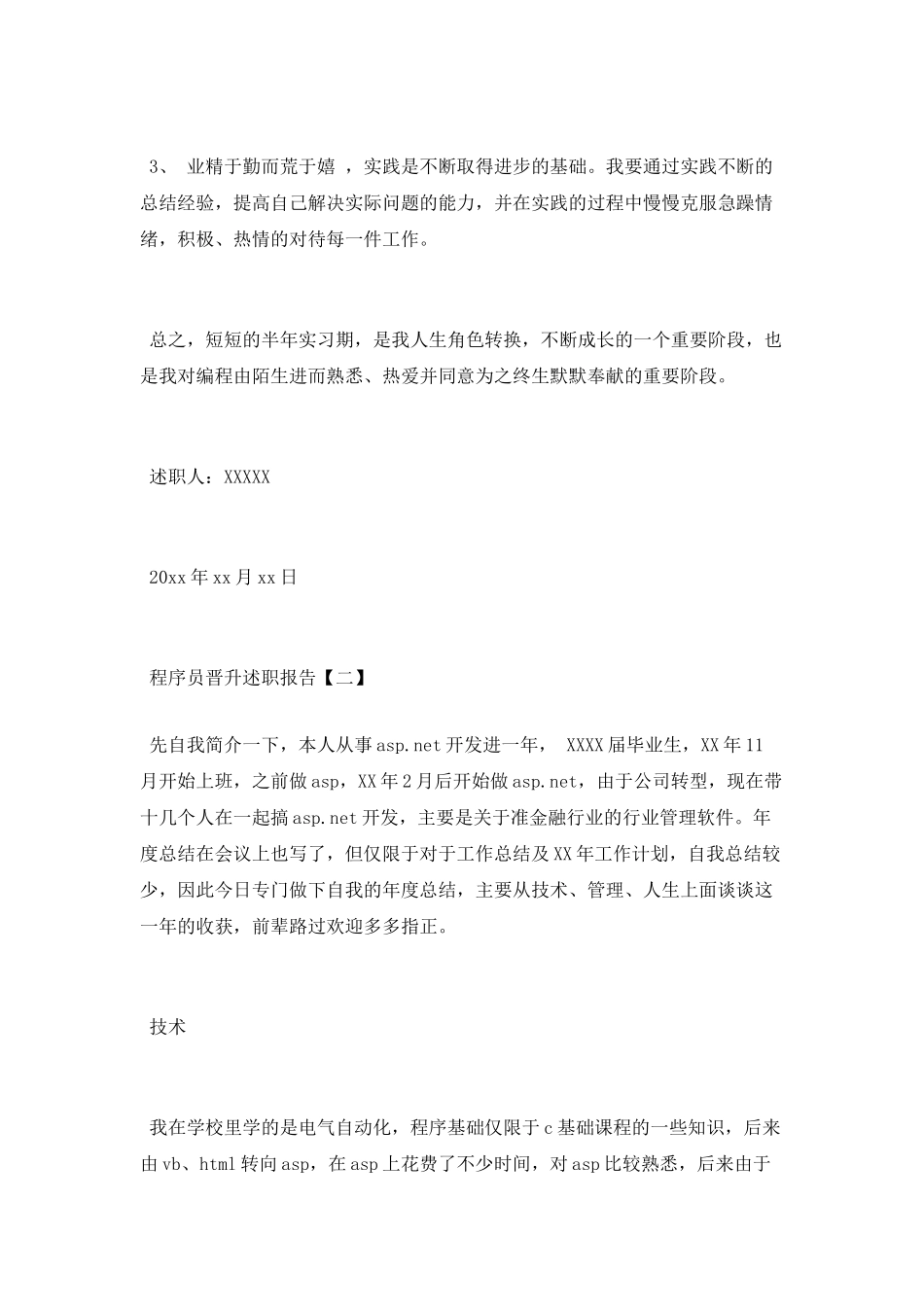 3、 业精于勤而荒于嬉 ，实践是不断取得进步的基础。我要通过实践不断的总结经验，提高自己解决实际问题的能力，并在实践的过程中慢慢克服急躁情绪，积极、热情的对待每一件工作。

总之，短短的半年实习期，是我人生角色转换，不断成长的一个重要阶段，也是我对编程由陌生进而熟悉、热爱并同意为之终生默默奉献的重要阶段。

述职人：XXXXX

20xx 年 xx 月 xx 日

程序员晋升述职报告【二】

先自我简介一下，本人从事 asp.net 开发进一年， XXXX 届毕业生，XX 年 11 月开始上班，之前做 asp，XX 年 2 月后开始做 asp.net，由于公司转型，现在带十几个人在一起搞 asp.net 开发，主要是关于准金融行业的行业管理软件。年度总结在会议上也写了，但仅限于对于工作总结及 XX 年工作计划，自我总结较少，因此今日专门做下自我的年度总结，主要从技术、管理、人生上面谈谈这一年的收获，前辈路过欢迎多多指正。

技术

我在学校里学的是电气自动化，程序基础仅限于 c 基础课程的一些知识，后来由 vb、html 转向 asp，在 asp 上花费了不少时间，对 asp 比较熟悉，后来由于